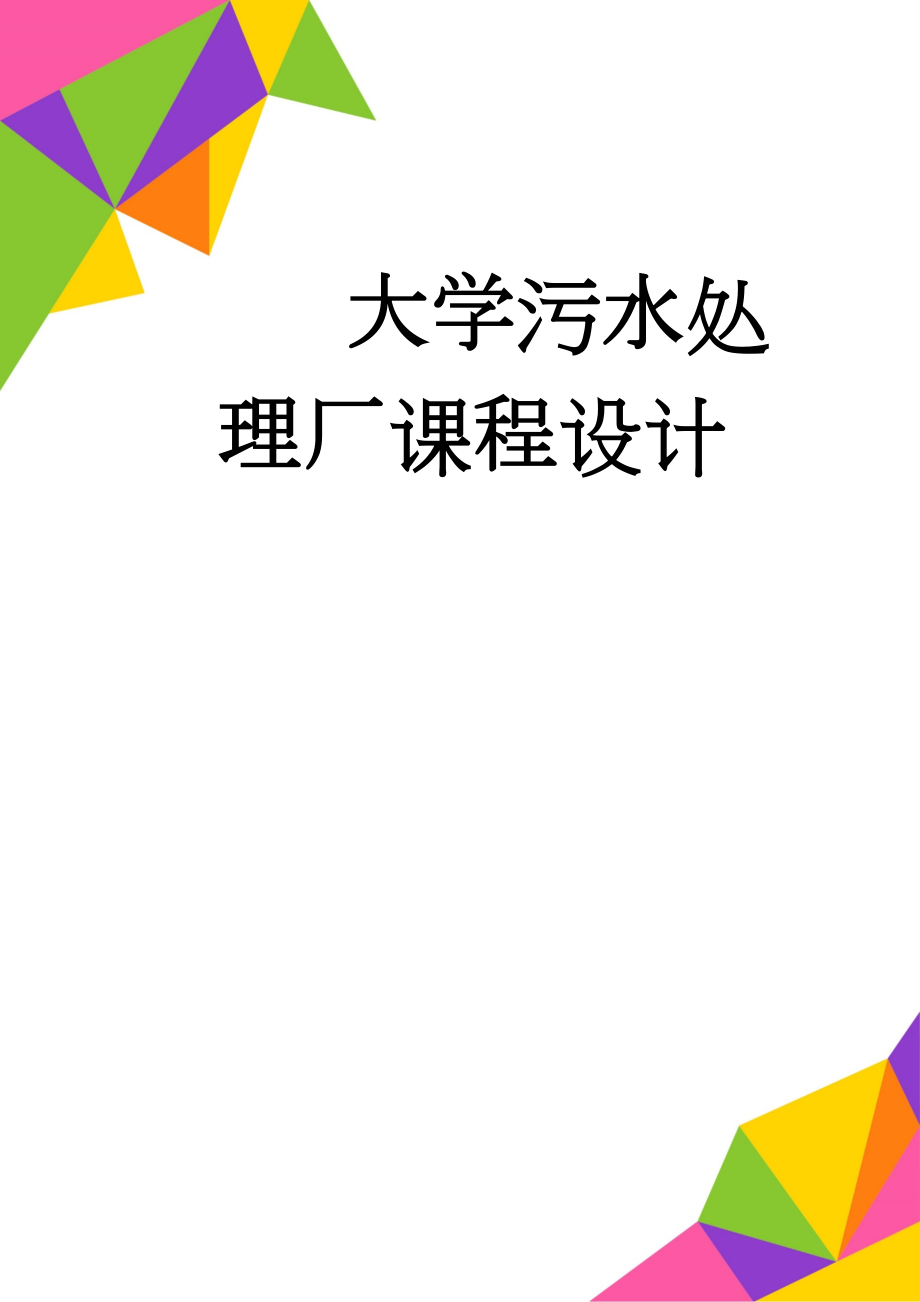 大学污水处理厂课程设计